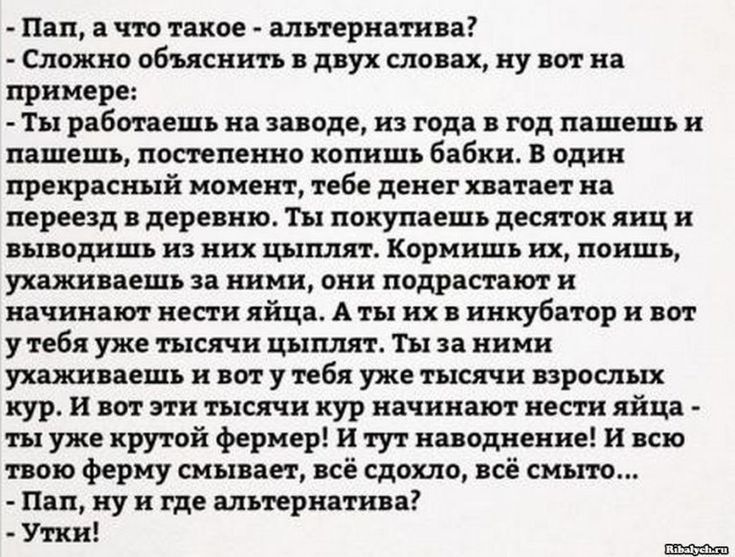 - Пап, а что такое - альтернатива?
- Сложно объяснить в двух словах, ну вот на примере:
- Ты работаешь на заводе, из года в год пашешь и пашешь, постепенно копишь бабки. В один прекрасный момент, тебе денег хватает на переезд в деревню. Ты покупаешь десяток яиц и выводишь из них цыплят. Кормишь их, поишь, ухаживаешь за ними, они подрастают и начинают нести яйца. А ты их в инкубатор и вот у тебя уже тысячи цыплят. Ты за ними ухаживаешь и вот у тебя уже тысячи взрослых кур. И вот эти тысячи кур начинают нести яйца - ты уже крутой фермер! И тут наводнение! И всю твою ферму смывает, всё сдохло, всё смыто...
- Пап, ну и где альтернатива?
- Утки!

Ribalych.ru